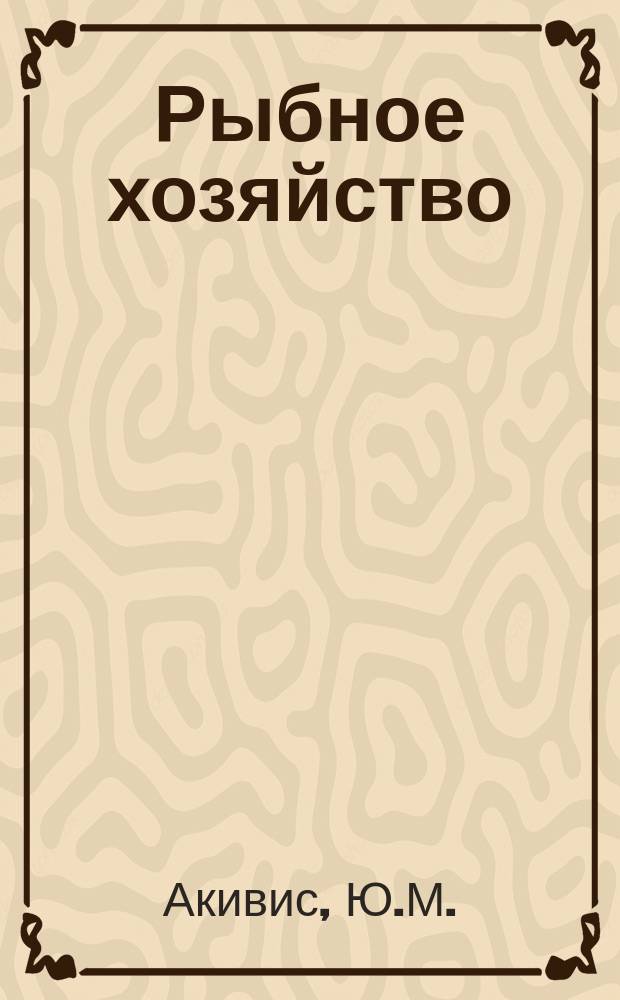 Рыбное хозяйство

Акивис, Ю.М.